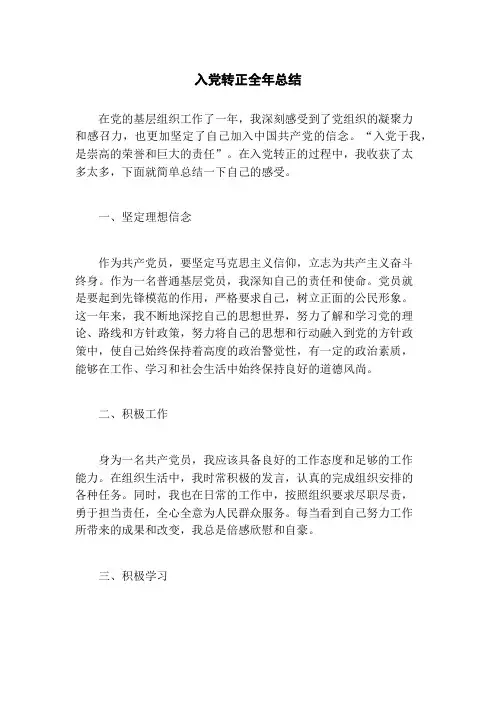 入党转正全年总结

在党的基层组织工作了一年，我深刻感受到了党组织的凝聚力和感召力，也更加坚定了自己加入中国共产党的信念。“入党于我，是崇高的荣誉和巨大的责任”。在入党转正的过程中，我收获了太多太多，下面就简单总结一下自己的感受。

一、坚定理想信念

作为共产党员，要坚定马克思主义信仰，立志为共产主义奋斗终身。作为一名普通基层党员，我深知自己的责任和使命。党员就是要起到先锋模范的作用，严格要求自己，树立正面的公民形象。这一年来，我不断地深挖自己的思想世界，努力了解和学习党的理论、路线和方针政策，努力将自己的思想和行动融入到党的方针政策中，使自己始终保持着高度的政治警觉性，有一定的政治素质，能够在工作、学习和社会生活中始终保持良好的道德风尚。

二、积极工作

身为一名共产党员，我应该具备良好的工作态度和足够的工作能力。在组织生活中，我时常积极的发言，认真的完成组织安排的各种任务。同时，我也在日常的工作中，按照组织要求尽职尽责，勇于担当责任，全心全意为人民群众服务。每当看到自己努力工作所带来的成果和改变，我总是倍感欣慰和自豪。

三、积极学习